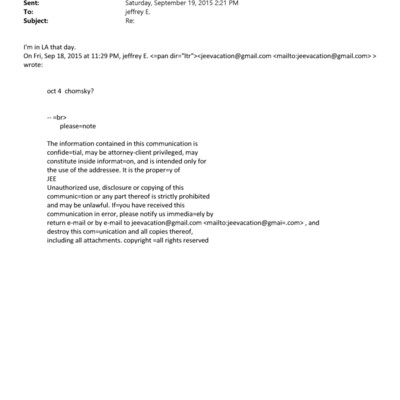 Sent: Saturday, September 19, 2015 2:21 PM
To: jeffrey E.
Subject: Re:

I'm in LA that day.
On Fri, Sep 18, 2015 at 11:29 PM, jeffrey E. <=pan dir="ltr"><jeevacation@gmail.com <mailto:jeevacation@gmail.com> > wrote:

oct 4 chomsky?

-- =br>
please=note

The information contained in this communication is confide=tial, may be attorney-client privileged, may constitute inside informat=on, and is intended only for the use of the addressee. It is the proper=y of JEE
Unauthorized use, disclosure or copying of this communic=tion or any part thereof is strictly prohibited and may be unlawful. If=you have received this communication in error, please notify us immedia=ely by return e-mail or by e-mail to jeevacation@gmail.com <mailto:jeevacation@gmai=.com> , and destroy this com=unication and all copies thereof, including all attachments. copyright =all rights reserved